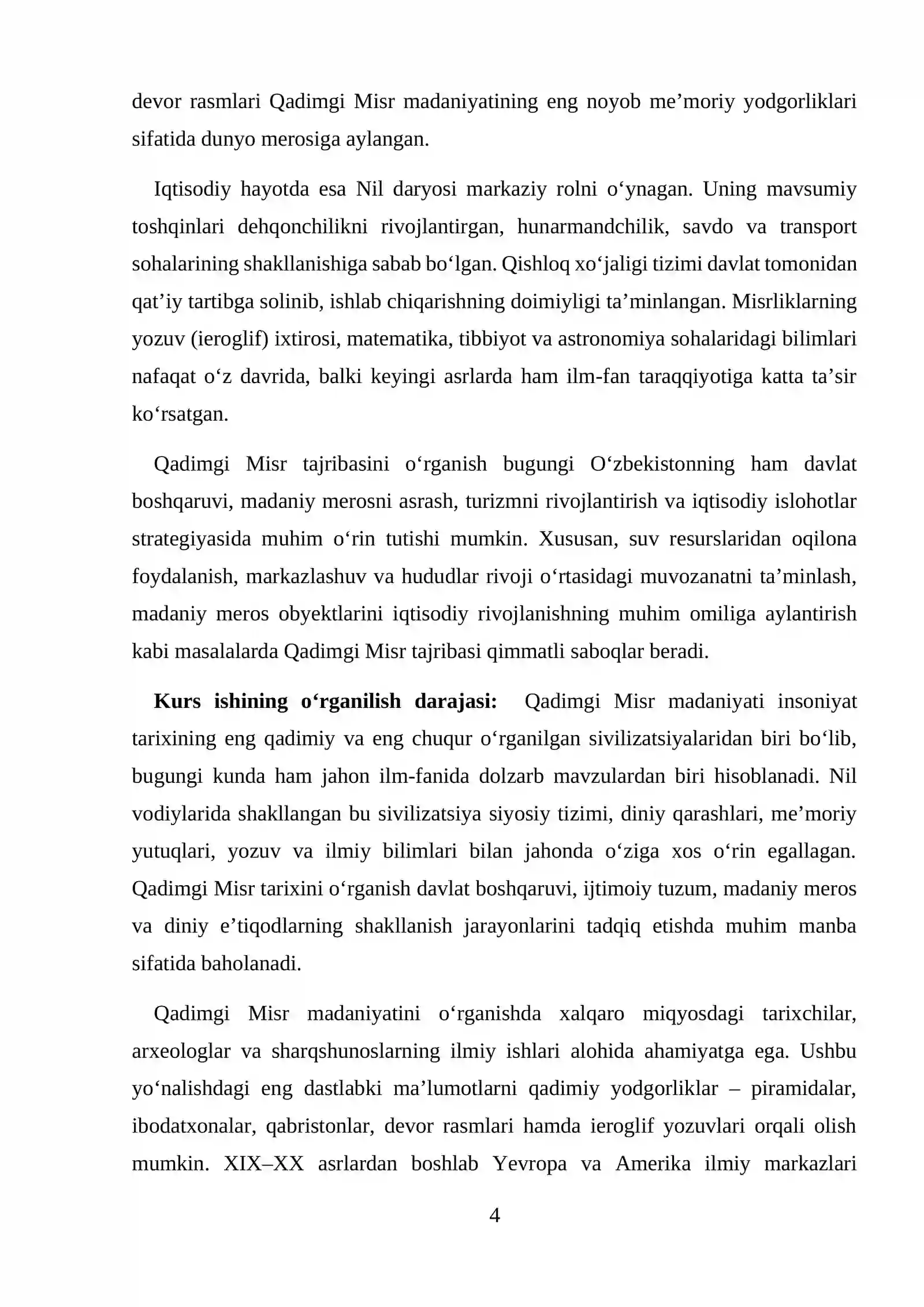 devor rasmlari Qadimgi Misr madaniyatining eng noyob me'moriy yodgorliklari sifatida dunyo merosiga aylangan.

Iqtisodiy hayotda esa Nil daryosi markaziy rolni o'ynagan. Uning mavsumiy toshqinlari dehqonchilikni rivojlantirgan, hunarmandchilik, savdo va transport sohalarining shakllanishiga sabab bo'lgan. Qishloq xo'jaligi tizimi davlat tomonidan qat'iy tartibga solinib, ishlab chiqarishning doimiyligi ta'minlangan. Misrliklarning yozuv (ieroglif) ixtirosi, matematika, tibbiyot va astronomiya sohalaridagi bilimlari nafaqat o'z davrida, balki keyingi asrlarda ham ilm-fan taraqqiyotiga katta ta'sir ko'rsatgan.

Qadimgi Misr tajribasini o'rganish bugungi O'zbekistonning ham davlat boshqaruvi, madaniy merosni asrash, turizmni rivojlantirish va iqtisodiy islohotlar strategiyasida muhim o'rin tutishi mumkin. Xususan, suv resurslaridan oqilona foydalanish, markazlashuv va hududlar rivoji o'rtasidagi muvozanatni ta'minlash, madaniy meros obyektlarini iqtisodiy rivojlanishning muhim omiliga aylantirish kabi masalalarda Qadimgi Misr tajribasi qimmatli saboqlar beradi.

Kurs ishining o'rganilish darajasi: Qadimgi Misr madaniyati insoniyat tarixining eng qadimiy va eng chuqur o'rganilgan sivilizatsiyalaridan biri bo'lib, bugungi kunda ham jahon ilm-fanida dolzarb mavzulardan biri hisoblanadi. Nil vodiylarida shakllangan bu sivilizatsiya siyosiy tizimi, diniy qarashlari, me'moriy yutuqlari, yozuv va ilmiy bilimlari bilan jahonda o'ziga xos o'rin egallagan. Qadimgi Misr tarixini o'rganish davlat boshqaruvi, ijtimoiy tuzum, madaniy meros va diniy e'tiqodlarning shakllanish jarayonlarini tadqiq etishda muhim manba sifatida baholanadi.

Qadimgi Misr madaniyatini o'rganishda xalqaro miqyosdagi tarixchilar, arxeologlar va sharqshunoslarning ilmiy ishlari alohida ahamiyatga ega. Ushbu yo'nalishdagi eng dastlabki ma'lumotlarni qadimiy yodgorliklar – piramidalar, ibodatxonalar, qabristonlar, devor rasmlari hamda ieroglif yozuvlari orqali olish mumkin. XIX–XX asrlardan boshlab Yevropa va Amerika ilmiy markazlari

4